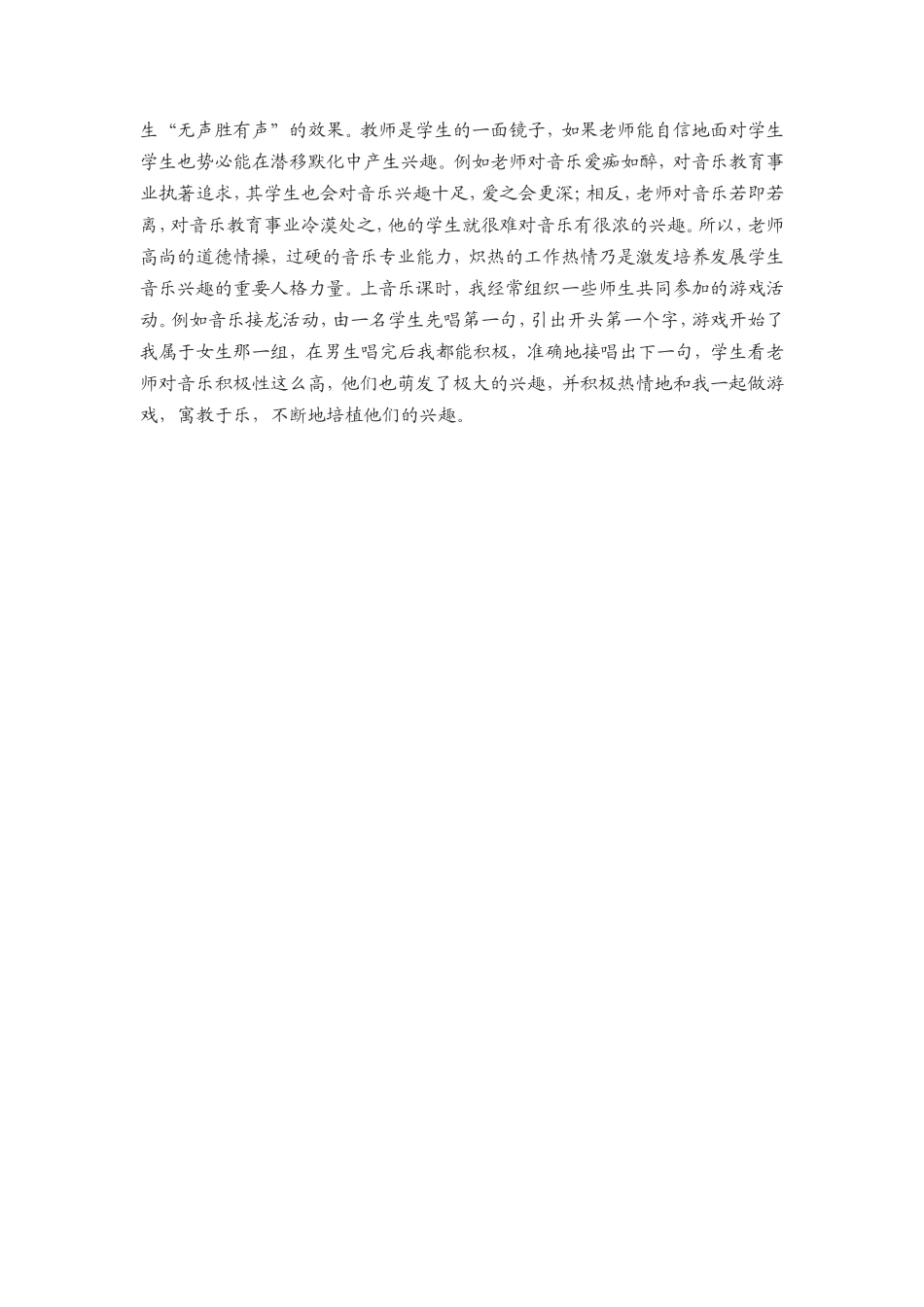 生“无声胜有声”的效果。教师是学生的一面镜子，如果老师能自信地面对学生学生也势必能在潜移默化中产生兴趣。例如老师对音乐爱痴如醉，对音乐教育事业执著追求，其学生也会对音乐兴趣十足，爱之会更深；相反，老师对音乐若即若离，对音乐教育事业冷漠处之，他的学生就很难对音乐有很浓的兴趣。所以，老师高尚的道德情操，过硬的音乐专业能力，炽热的工作热情乃是激发培养发展学生音乐兴趣的重要人格力量。上音乐课时，我经常组织一些师生共同参加的游戏活动。例如音乐接龙活动，由一名学生先唱第一句，引出开头第一个字，游戏开始了我属于女生那一组，在男生唱完后我都能积极，准确地接唱出下一句，学生看老师对音乐积极性这么高，他们也萌发了极大的兴趣，并积极热情地和我一起做游戏，寓教于乐，不断地培植他们的兴趣。